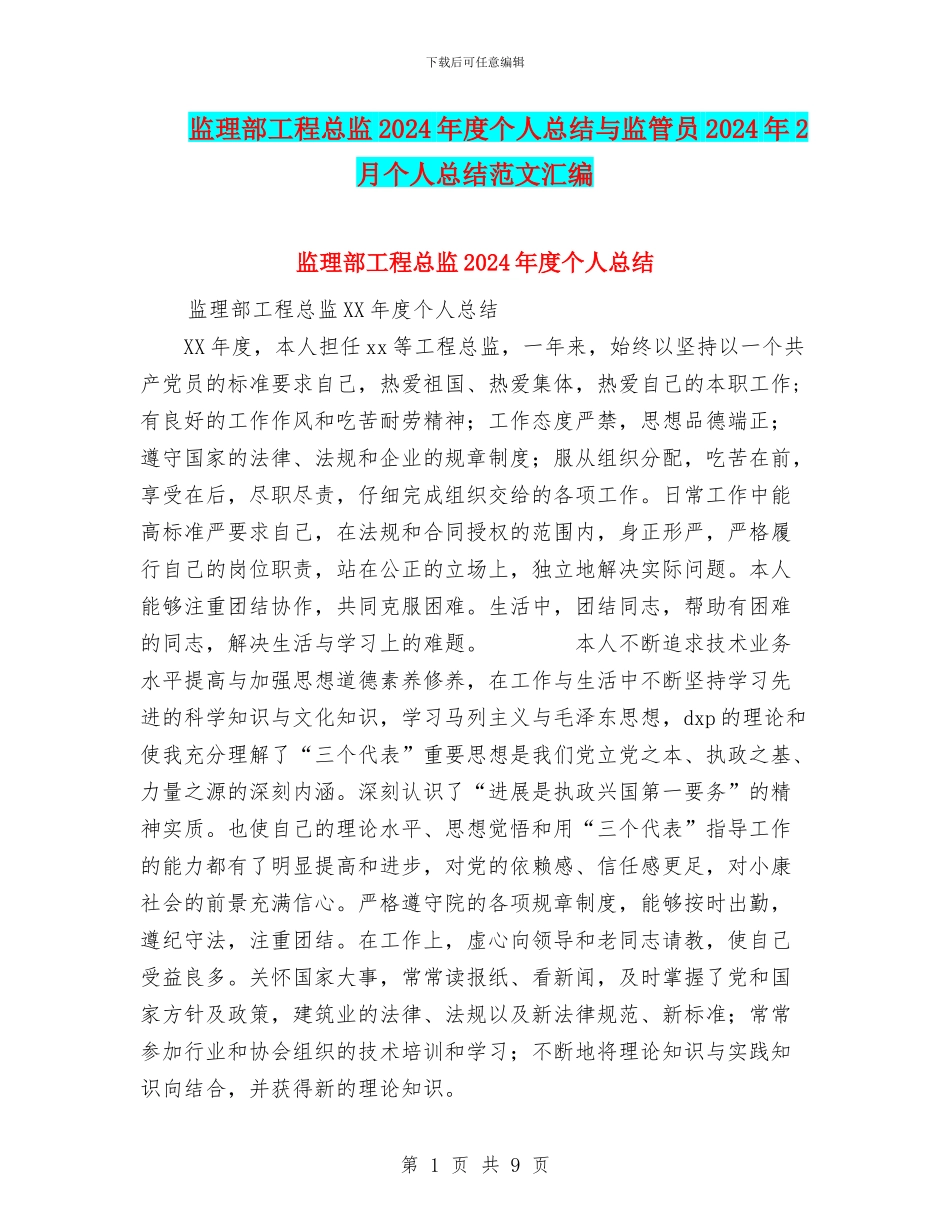 下载后可任意编辑

监理部工程总监2024年度个人总结与监管员2024年2月个人总结范文汇编

监理部工程总监2024年度个人总结

监理部工程总监XX年度个人总结

XX年度，本人担任xx等工程总监，一年来，始终以坚持以一个共产党员的标准要求自己，热爱祖国、热爱集体，热爱自己的本职工作；有良好的工作作风和吃苦耐劳精神；工作态度严禁，思想品德端正；遵守国家的法律、法规和企业的规章制度；服从组织分配，吃苦在前，享受在后，尽职尽责，仔细完成组织交给的各项工作。日常工作中能高标准严要求自己，在法规和合同授权的范围内，身正形严，严格履行自己的岗位职责，站在公正的立场上，独立地解决实际问题。本人能够注重团结协作，共同克服困难。生活中，团结同志，帮助有困难的同志，解决生活与学习上的难题。 本人不断追求技术业务水平提高与加强思想道德素养修养，在工作与生活中不断坚持学习先进的科学知识与文化知识，学习马列主义与毛泽东思想，dxp的理论和使我充分理解了“三个代表”重要思想是我们党立党之本、执政之基、力量之源的深刻内涵。深刻认识了“进展是执政兴国第一要务”的精神实质。也使自己的理论水平、思想觉悟和用“三个代表”指导工作的能力都有了明显提高和进步，对党的依赖感、信任感更足，对小康社会的前景充满信心。严格遵守院的各项规章制度，能够按时出勤，遵纪守法，注重团结。在工作上，虚心向领导和老同志请教，使自己受益良多。关怀国家大事，常常读报纸、看新闻，及时掌握了党和国家方针及政策，建筑业的法律、法规以及新法律规范、新标准；常常参加行业和协会组织的技术培训和学习；不断地将理论知识与实践知识向结合，并获得新的理论知识。

第 1 页 共 9 页